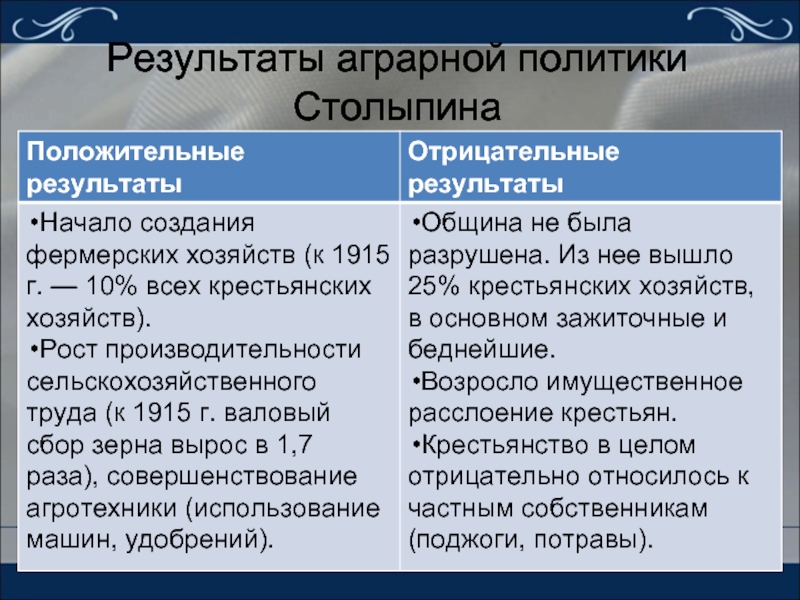 Результаты аграрной политики Столыпина

| Положительные результаты | Отрицательные результаты |
|---|---|
| •Начало создания фермерских хозяйств (к 1915 г. — 10% всех крестьянских хозяйств). •Рост производительности сельскохозяйственного труда (к 1915 г. валовый сбор зерна вырос в 1,7 раза), совершенствование агротехники (использование машин, удобрений). | •Община не была разрушена. Из нее вышло 25% крестьянских хозяйств, в основном зажиточные и беднейшие. •Возросло имущественное расслоение крестьян. •Крестьянство в целом отрицательно относилось к частным собственникам (поджоги, потравы). |